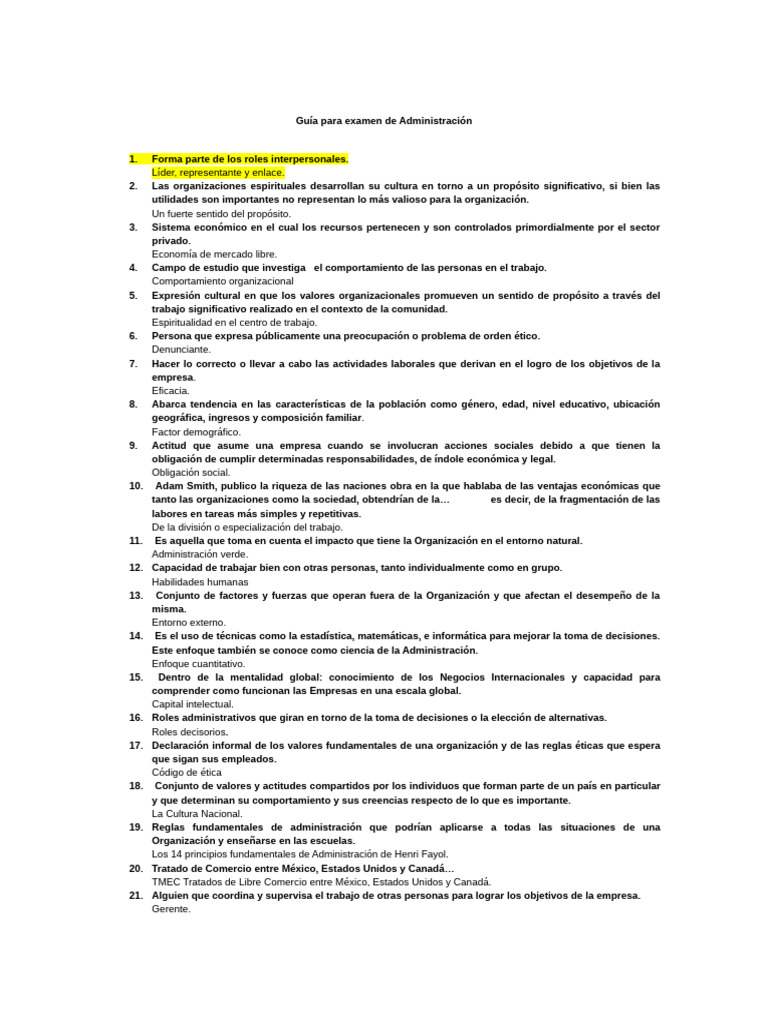 Guía para examen de Administración

1. Forma parte de los roles interpersonales.
Líder, representante y enlace.
2. Las organizaciones espirituales desarrollan su cultura en torno a un propósito significativo, si bien las utilidades son importantes no representan lo más valioso para la organización.
Un fuerte sentido del propósito.
3. Sistema económico en el cual los recursos pertenecen y son controlados primordialmente por el sector privado.
Economía de mercado libre.
4. Campo de estudio que investiga el comportamiento de las personas en el trabajo.
Comportamiento organizacional
5. Expresión cultural en que los valores organizacionales promueven un sentido de propósito a través del trabajo significativo realizado en el contexto de la comunidad.
Espiritualidad en el centro de trabajo.
6. Persona que expresa públicamente una preocupación o problema de orden ético.
Denunciante.
7. Hacer lo correcto o llevar a cabo las actividades laborales que derivan en el logro de los objetivos de la empresa.
Eficacia.
8. Abarca tendencia en las características de la población como género, edad, nivel educativo, ubicación geográfica, ingresos y composición familiar.
Factor demográfico.
9. Actitud que asume una empresa cuando se involucran acciones sociales debido a que tienen la obligación de cumplir determinadas responsabilidades, de índole económica y legal.
Obligación social.
10. Adam Smith, publico la riqueza de las naciones obra en la que hablaba de las ventajas económicas que tanto las organizaciones como la sociedad, obtendrían de la… es decir, de la fragmentación de las labores en tareas más simples y repetitivas.
De la división o especialización del trabajo.
11. Es aquella que toma en cuenta el impacto que tiene la Organización en el entorno natural.
Administración verde.
12. Capacidad de trabajar bien con otras personas, tanto individualmente como en grupo.
Habilidades humanas
13. Conjunto de factores y fuerzas que operan fuera de la Organización y que afectan el desempeño de la misma.
Entorno externo.
14. Es el uso de técnicas como la estadística, matemáticas, e informática para mejorar la toma de decisiones. Este enfoque también se conoce como ciencia de la Administración.
Enfoque cuantitativo.
15. Dentro de la mentalidad global: conocimiento de los Negocios Internacionales y capacidad para comprender como funcionan las Empresas en una escala global.
Capital intelectual.
16. Roles administrativos que giran en torno de la toma de decisiones o la elección de alternativas.
Roles decisorios.
17. Declaración informal de los valores fundamentales de una organización y de las reglas éticas que espera que sigan sus empleados.
Código de ética
18. Conjunto de valores y actitudes compartidos por los individuos que forman parte de un país en particular y que determinan su comportamiento y sus creencias respecto de lo que es importante.
La Cultura Nacional.
19. Reglas fundamentales de administración que podrían aplicarse a todas las situaciones de una Organización y enseñarse en las escuelas.
Los 14 principios fundamentales de Administración de Henri Fayol.
20. Tratado de Comercio entre México, Estados Unidos y Canadá…
TMEC Tratados de Libre Comercio entre México, Estados Unidos y Canadá.
21. Alguien que coordina y supervisa el trabajo de otras personas para lograr los objetivos de la empresa.
Gerente.